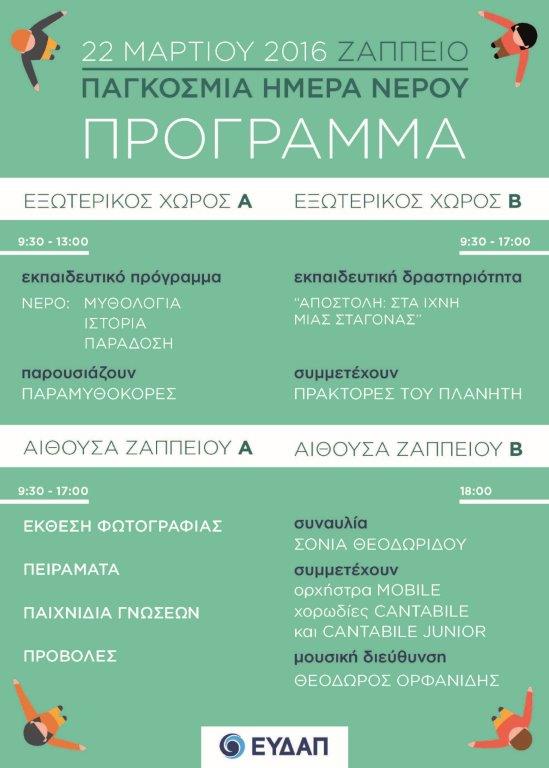 22 ΜΑΡΤΙΟΥ 2016 ΖΑΠΠΕΙΟ
ΠΑΓΚΟΣΜΙΑ ΗΜΕΡΑ ΝΕΡΟΥ
ΠΡΟΓΡΑΜΜΑ

ΕΞΩΤΕΡΙΚΟΣ ΧΩΡΟΣ Α

9:30 - 13:00

εκπαιδευτικό πρόγραμμα
ΝΕΡΟ: ΜΥΘΟΛΟΓΙΑ
ΙΣΤΟΡΙΑ
ΠΑΡΑΔΟΣΗ

παρουσιάζουν
ΠΑΡΑΜΥΘΟΚΟΡΕΣ

ΕΞΩΤΕΡΙΚΟΣ ΧΩΡΟΣ Β

9:30 - 17:00

εκπαιδευτική δραστηριότητα
"ΑΠΟΣΤΟΛΗ: ΣΤΑ ΙΧΝΗ ΜΙΑΣ ΣΤΑΓΟΝΑΣ"

συμμετέχουν
ΠΡΑΚΤΟΡΕΣ ΤΟΥ ΠΛΑΝΗΤΗ

ΑΙΘΟΥΣΑ ΖΑΠΠΕΙΟΥ Α

9:30 - 17:00

ΕΚΘΕΣΗ ΦΩΤΟΓΡΑΦΙΑΣ

ΠΕΙΡΑΜΑΤΑ

ΠΑΙΧΝΙΔΙΑ ΓΝΩΣΕΩΝ

ΠΡΟΒΟΛΕΣ

ΑΙΘΟΥΣΑ ΖΑΠΠΕΙΟΥ Β

18:00

συναυλία
ΣΟΝΙΑ ΘΕΟΔΩΡΙΔΟΥ

συμμετέχουν
ορχήστρα MOBILE
χορωδίες CANTABILE
και CANTABILE JUNIOR

μουσική διεύθυνση
ΘΕΟΔΩΡΟΣ ΟΡΦΑΝΙΔΗΣ

ΕΥΔΑΠ